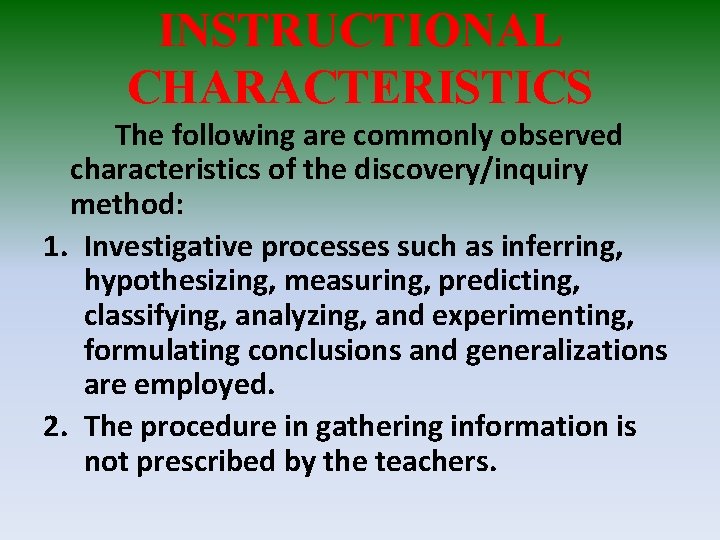 INSTRUCTIONAL CHARACTERISTICS

The following are commonly observed characteristics of the discovery/inquiry method:

1. Investigative processes such as inferring, hypothesizing, measuring, predicting, classifying, analyzing, and experimenting, formulating conclusions and generalizations are employed.
2. The procedure in gathering information is not prescribed by the teachers.